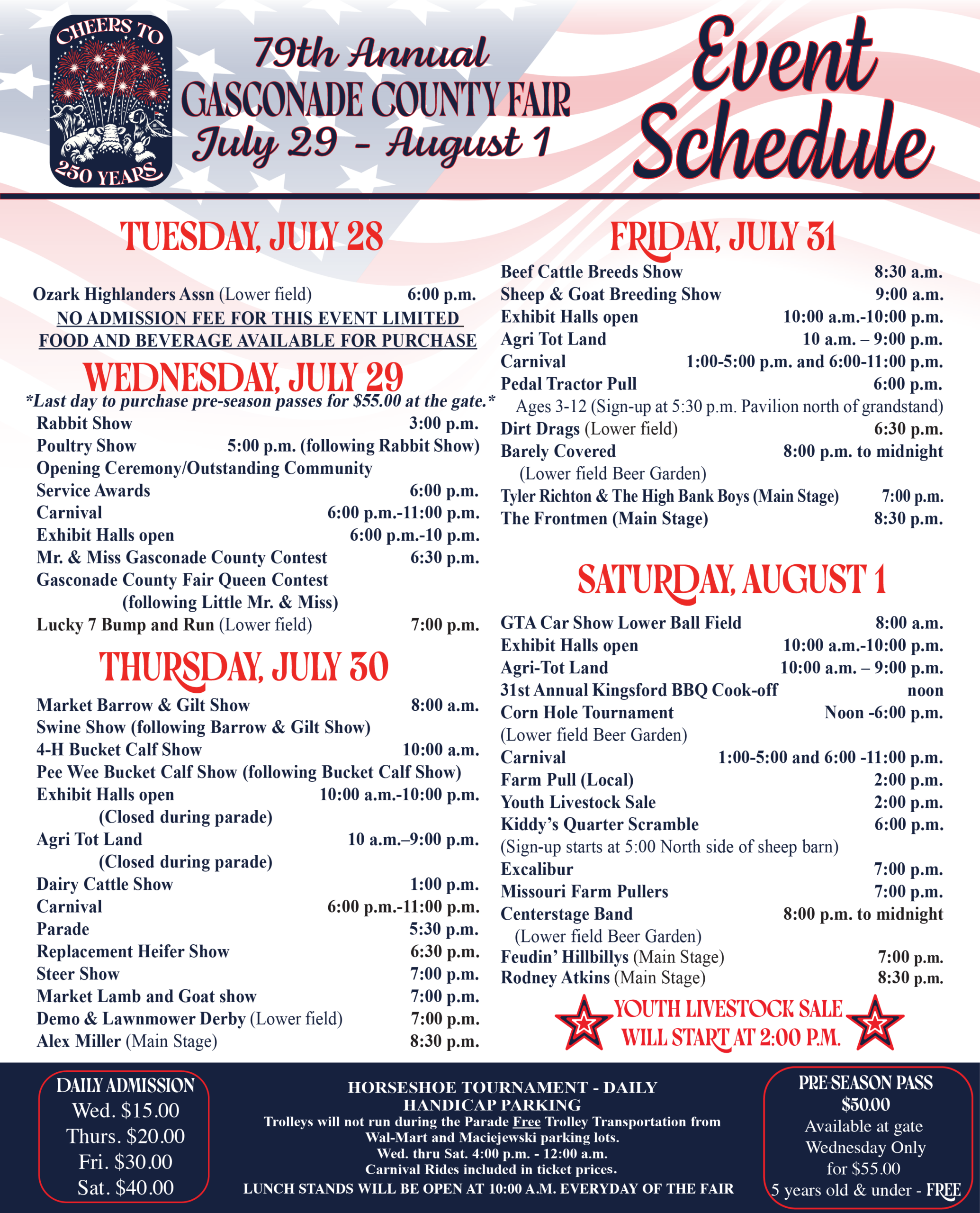 CHEERS TO
250 YEARS

79th Annual
GASCONADE COUNTY FAIR
July 29 - August 1

Event Schedule

TUESDAY, JULY 28

Ozark Highlanders Assn (Lower field) 6:00 p.m.
NO ADMISSION FEE FOR THIS EVENT LIMITED FOOD AND BEVERAGE AVAILABLE FOR PURCHASE

WEDNESDAY, JULY 29
*Last day to purchase pre-season passes for $55.00 at the gate.*
Rabbit Show 3:00 p.m.
Poultry Show 5:00 p.m. (following Rabbit Show)
Opening Ceremony/Outstanding Community Service Awards 6:00 p.m.
Carnival 6:00 p.m.-11:00 p.m.
Exhibit Halls open 6:00 p.m.-10 p.m.
Mr. & Miss Gasconade County Contest 6:30 p.m.
Gasconade County Fair Queen Contest
(following Little Mr. & Miss)
Lucky 7 Bump and Run (Lower field) 7:00 p.m.

THURSDAY, JULY 30
Market Barrow & Gilt Show 8:00 a.m.
Swine Show (following Barrow & Gilt Show)
4-H Bucket Calf Show 10:00 a.m.
Pee Wee Bucket Calf Show (following Bucket Calf Show)
Exhibit Halls open 10:00 a.m.-10:00 p.m.
(Closed during parade)
Agri Tot Land 10 a.m.–9:00 p.m.
(Closed during parade)
Dairy Cattle Show 1:00 p.m.
Carnival 6:00 p.m.-11:00 p.m.
Parade 5:30 p.m.
Replacement Heifer Show 6:30 p.m.
Steer Show 7:00 p.m.
Market Lamb and Goat show 7:00 p.m.
Demo & Lawnmower Derby (Lower field) 7:00 p.m.
Alex Miller (Main Stage) 8:30 p.m.

FRIDAY, JULY 31
Beef Cattle Breeds Show 8:30 a.m.
Sheep & Goat Breeding Show 9:00 a.m.
Exhibit Halls open 10:00 a.m.-10:00 p.m.
Agri Tot Land 10 a.m. – 9:00 p.m.
Carnival 1:00-5:00 p.m. and 6:00-11:00 p.m.
Pedal Tractor Pull 6:00 p.m.
Ages 3-12 (Sign-up at 5:30 p.m. Pavilion north of grandstand)
Dirt Drags (Lower field) 6:30 p.m.
Barely Covered 8:00 p.m. to midnight
(Lower field Beer Garden)
Tyler Richton & The High Bank Boys (Main Stage) 7:00 p.m.
The Frontmen (Main Stage) 8:30 p.m.

SATURDAY, AUGUST 1
GTA Car Show Lower Ball Field 8:00 a.m.
Exhibit Halls open 10:00 a.m.-10:00 p.m.
Agri-Tot Land 10:00 a.m. – 9:00 p.m.
31st Annual Kingsford BBQ Cook-off noon
Corn Hole Tournament Noon -6:00 p.m.
(Lower field Beer Garden)
Carnival 1:00-5:00 and 6:00 -11:00 p.m.
Farm Pull (Local) 2:00 p.m.
Youth Livestock Sale 2:00 p.m.
Kiddy's Quarter Scramble 6:00 p.m.
(Sign-up starts at 5:00 North side of sheep barn)
Excalibur 7:00 p.m.
Missouri Farm Pullers 7:00 p.m.
Centerstage Band 8:00 p.m. to midnight
(Lower field Beer Garden)
Feudin' Hillbillys (Main Stage) 7:00 p.m.
Rodney Atkins (Main Stage) 8:30 p.m.

YOUTH LIVESTOCK SALE WILL START AT 2:00 P.M.

DAILY ADMISSION
Wed. $15.00
Thurs. $20.00
Fri. $30.00
Sat. $40.00

HORSESHOE TOURNAMENT - DAILY
HANDICAP PARKING
Trolleys will not run during the Parade Free Trolley Transportation from Wal-Mart and Maciejewski parking lots.
Wed. thru Sat. 4:00 p.m. - 12:00 a.m.
Carnival Rides included in ticket prices.
LUNCH STANDS WILL BE OPEN AT 10:00 A.M. EVERYDAY OF THE FAIR

PRE-SEASON PASS
$50.00
Available at gate
Wednesday Only
for $55.00
5 years old & under - FREE